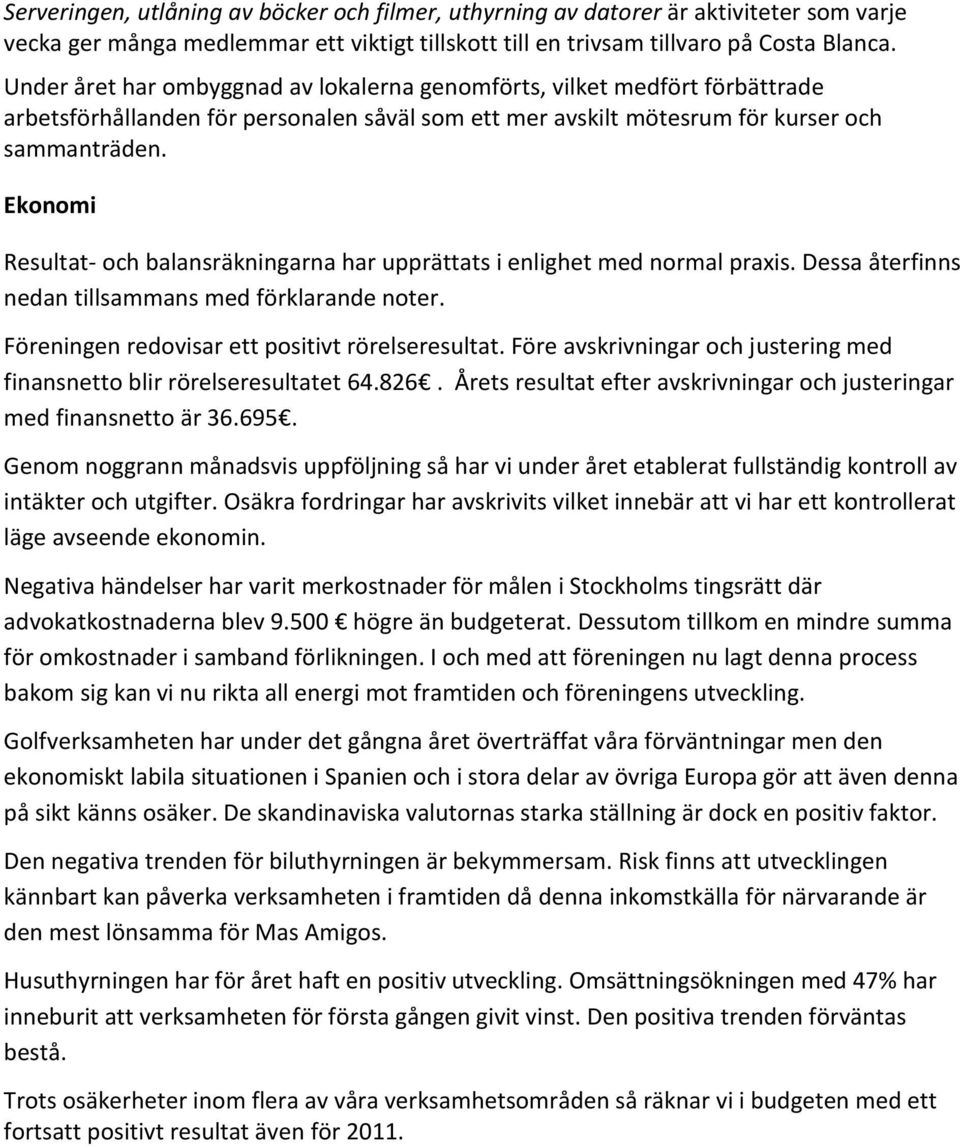 Serveringen, utlåning av böcker och filmer, uthyrning av datorer är aktiviteter som varje vecka ger många medlemmar ett viktigt tillskott till en trivsam tillvaro på Costa Blanca.

Under året har ombyggnad av lokalerna genomförts, vilket medfört förbättrade arbetsförhållanden för personalen såväl som ett mer avskilt mötesrum för kurser och sammanträden.

Ekonomi

Resultat- och balansräkningarna har upprättats i enlighet med normal praxis. Dessa återfinns nedan tillsammans med förklarande noter.

Föreningen redovisar ett positivt rörelseresultat. Före avskrivningar och justering med finansnetto blir rörelseresultatet 64.826€. Årets resultat efter avskrivningar och justeringar med finansnetto är 36.695€.

Genom noggrann månadsvis uppföljning så har vi under året etablerat fullständig kontroll av intäkter och utgifter. Osäkra fordringar har avskrivits vilket innebär att vi har ett kontrollerat läge avseende ekonomin.

Negativa händelser har varit merkostnader för målen i Stockholms tingsrätt där advokatkostnaderna blev 9.500 € högre än budgeterat. Dessutom tillkom en mindre summa för omkostnader i samband förlikningen. I och med att föreningen nu lagt denna process bakom sig kan vi nu rikta all energi mot framtiden och föreningens utveckling.

Golfverksamheten har under det gångna året överträffat våra förväntningar men den ekonomiskt labila situationen i Spanien och i stora delar av övriga Europa gör att även denna på sikt känns osäker. De skandinaviska valutornas starka ställning är dock en positiv faktor.

Den negativa trenden för biluthyrningen är bekymmersam. Risk finns att utvecklingen kännbart kan påverka verksamheten i framtiden då denna inkomstkälla för närvarande är den mest lönsamma för Mas Amigos.

Husuthyrningen har för året haft en positiv utveckling. Omsättningsökningen med 47% har inneburit att verksamheten för första gången givit vinst. Den positiva trenden förväntas bestå.

Trots osäkerheter inom flera av våra verksamhetsområden så räknar vi i budgeten med ett fortsatt positivt resultat även för 2011.